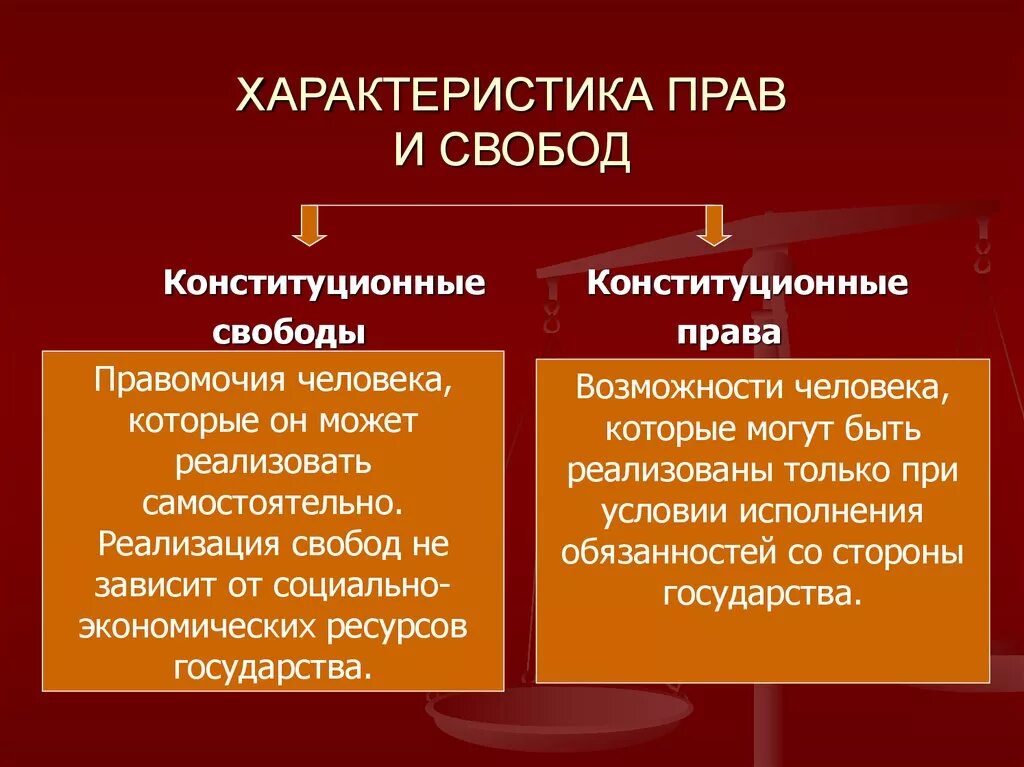 ХАРАКТЕРИСТИКА ПРАВ И СВОБОД

Конституционные свободы

Правомочия человека, которые он может реализовать самостоятельно. Реализация свобод не зависит от социально-экономических ресурсов государства.

Конституционные права

Возможности человека, которые могут быть реализованы только при условии исполнения обязанностей со стороны государства.